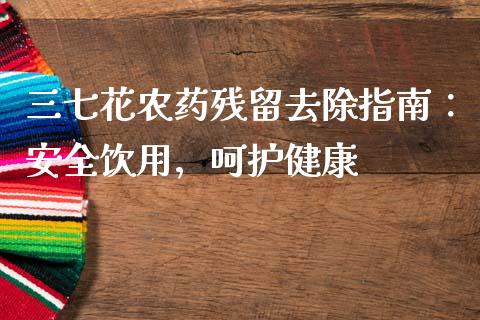 三七花农药残留去除指南：安全饮用，呵护健康